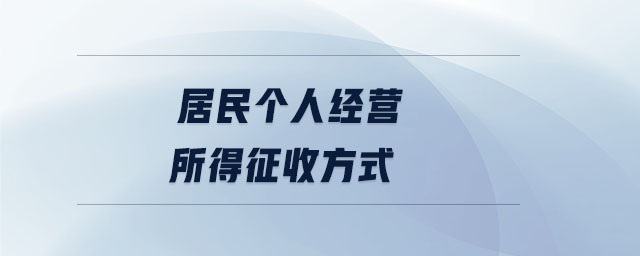 居民个人经营
所得征收方式